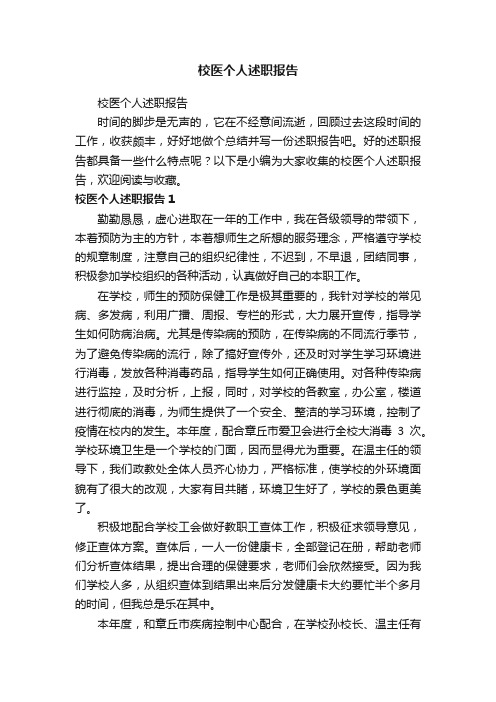 校医个人述职报告

校医个人述职报告

时间的脚步是无声的，它在不经意间流逝，回顾过去这段时间的工作，收获颇丰，好好地做个总结并写一份述职报告吧。好的述职报告都具备一些什么特点呢？以下是小编为大家收集的校医个人述职报告，欢迎阅读与收藏。

校医个人述职报告 1

勤勤恳恳，虚心进取在一年的工作中，我在各级领导的带领下，本着预防为主的方针，本着想师生之所想的服务理念，严格遵守学校的规章制度，注意自己的组织纪律性，不迟到，不早退，团结同事，积极参加学校组织的各种活动，认真做好自己的本职工作。

在学校，师生的预防保健工作是极其重要的，我针对学校的常见病、多发病，利用广播、周报、专栏的形式，大力展开宣传，指导学生如何防病治病。尤其是传染病的预防，在传染病的不同流行季节，为了避免传染病的流行，除了搞好宣传外，还及时对学生学习环境进行消毒，发放各种消毒药品，指导学生如何正确使用。对各种传染病进行监控，及时分析，上报，同时，对学校的各教室，办公室，楼道进行彻底的消毒，为师生提供了一个安全、整洁的学习环境，控制了疫情在校内的发生。本年度，配合章丘市爱卫会进行全校大消毒 3 次。学校环境卫生是一个学校的门面，因而显得尤为重要。在温主任的领导下，我们政教处全体人员齐心协力，严格标准，使学校的外环境面貌有了很大的改观，大家有目共睹，环境卫生好了，学校的景色更美了。

积极地配合学校工会做好教职工查体工作，积极征求领导意见，修正查体方案。查体后，一人一份健康卡，全部登记在册，帮助老师们分析查体结果，提出合理的保健要求，老师们会欣然接受。因为我们学校人多，从组织查体到结果出来后分发健康卡大约要忙半个多月的时间，但我总是乐在其中。

本年度，和章丘市疾病控制中心配合，在学校孙校长、温主任有